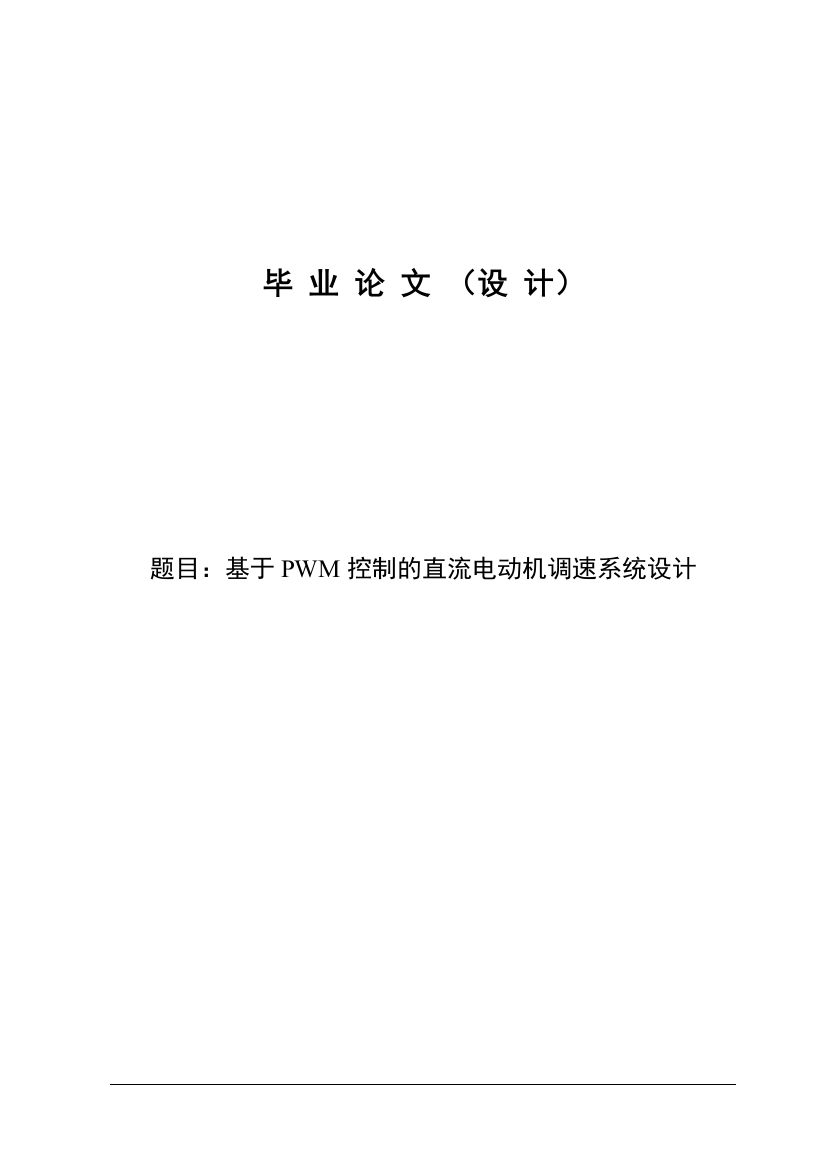 毕 业 论 文 （设 计）

题目：基于 PWM 控制的直流电动机调速系统设计